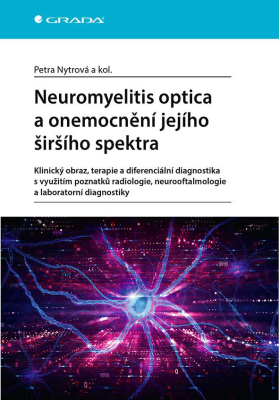 GRADA

Petra Nytrová a kol.

Neuromyelitis optica a onemocnění jejího širšího spektra

Klinický obraz, terapie a diferenciální diagnostika s využitím poznatků radiologie, neurooftalmologie a laboratorní diagnostiky